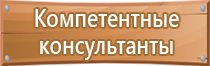 Компетентные консультанты